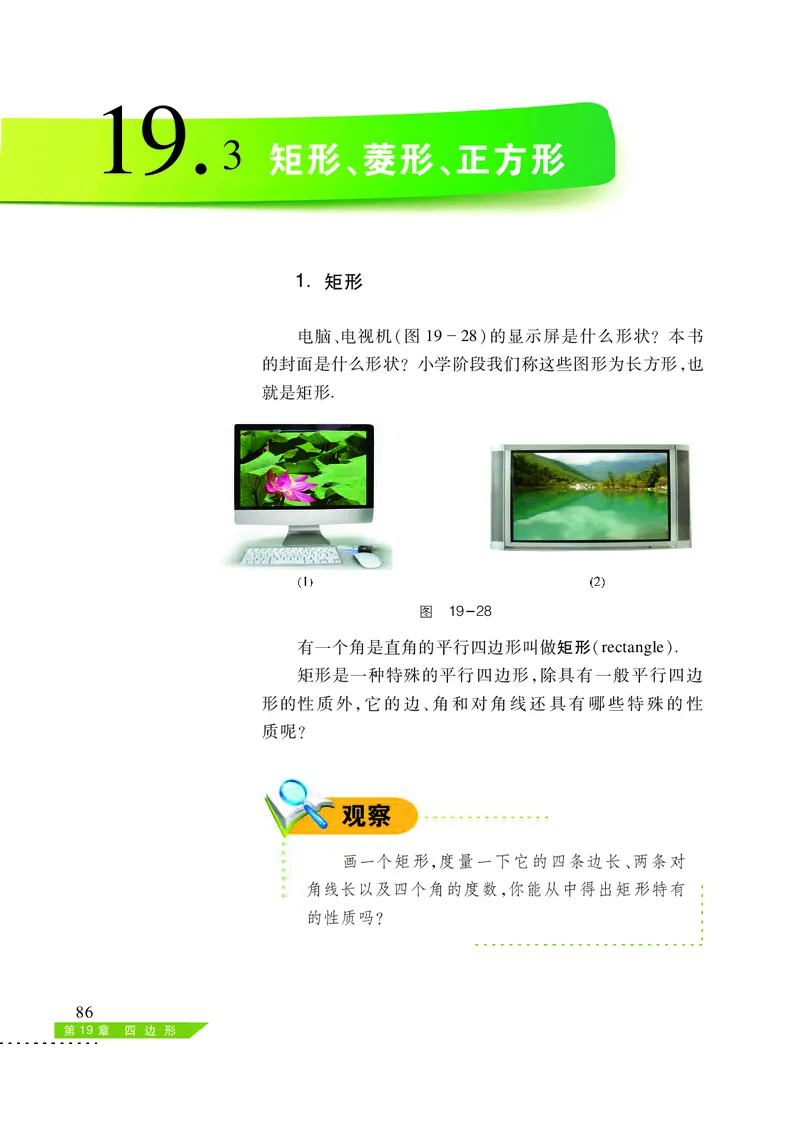 19.3 矩形、菱形、正方形

1. 矩形

电脑、电视机(图 19－28)的显示屏是什么形状？本书的封面是什么形状？小学阶段我们称这些图形为长方形，也就是矩形.

(1)

(2)

图 19－28

有一个角是直角的平行四边形叫做矩形(rectangle).

矩形是一种特殊的平行四边形，除具有一般平行四边形的性质外，它的边、角和对角线还具有哪些特殊的性质呢？

观察

画一个矩形，度量一下它的四条边长、两条对角线长以及四个角的度数，你能从中得出矩形特有的性质吗？

86
第19章 四边形